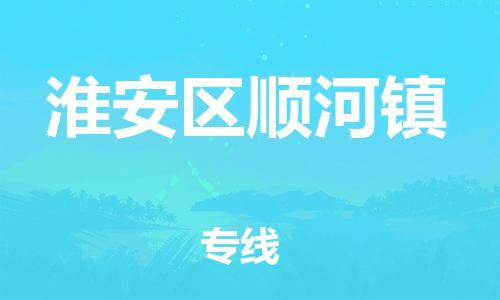 淮安区顺河镇

专线